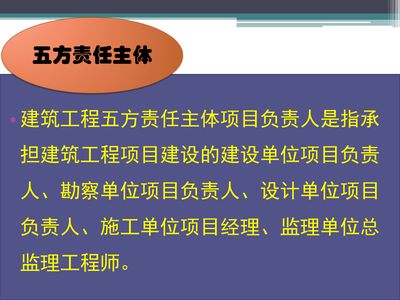 五方责任主体

建筑工程五方责任主体项目负责人是指承担建筑工程项目建设的建设单位项目负责人、勘察单位项目负责人、设计单位项目负责人、施工单位项目经理、监理单位总监理工程师。